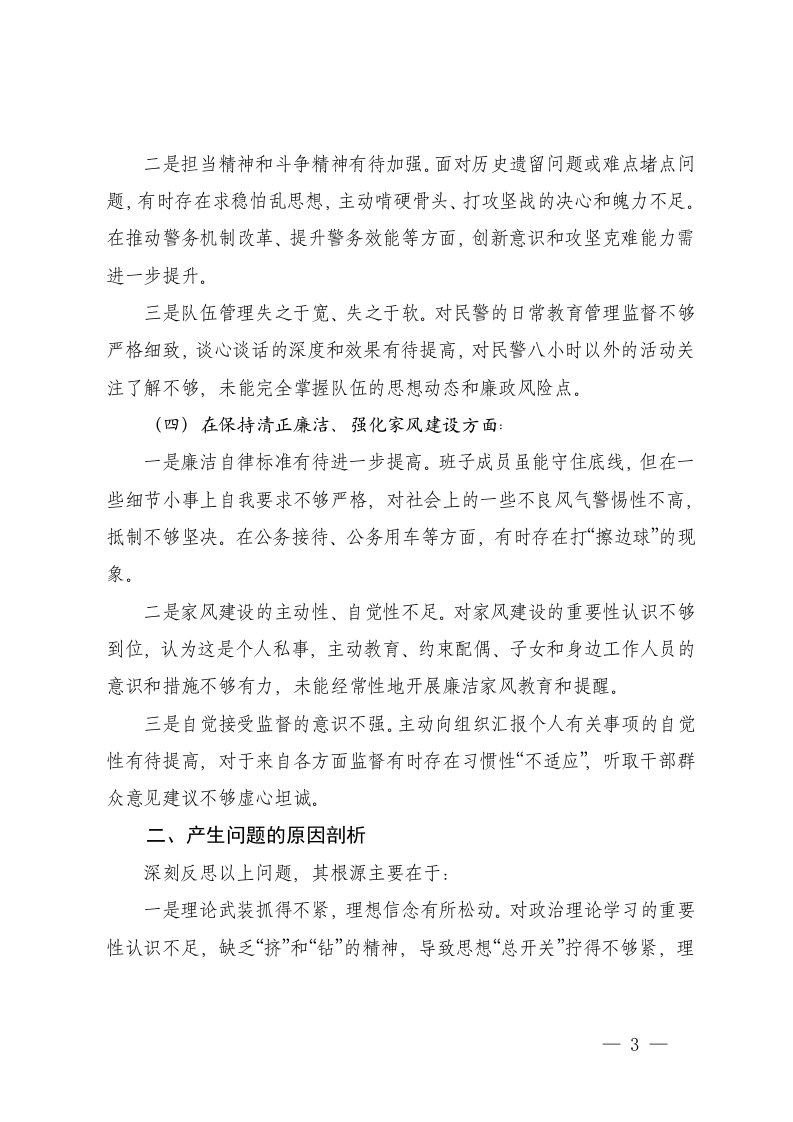 二是担当精神和斗争精神有待加强。面对历史遗留问题或难点堵点问题，有时存在求稳怕乱思想，主动啃硬骨头、打攻坚战的决心和魄力不足。在推动警务机制改革、提升警务效能等方面，创新意识和攻坚克难能力需进一步提升。

三是队伍管理失之于宽、失之于软。对民警的日常教育管理监督不够严格细致，谈心谈话的深度和效果有待提高，对民警八小时以外的活动关注了解不够，未能完全掌握队伍的思想动态和廉政风险点。

（四）在保持清正廉洁、强化家风建设方面：

一是廉洁自律标准有待进一步提高。班子成员虽能守住底线，但在一些细节小事上自我要求不够严格，对社会上的一些不良风气警惕性不高，抵制不够坚决。在公务接待、公务用车等方面，有时存在打“擦边球”的现象。

二是家风建设的主动性、自觉性不足。对家风建设的重要性认识不够到位，认为这是个人私事，主动教育、约束配偶、子女和身边工作人员的意识和措施不够有力，未能经常性地开展廉洁家风教育和提醒。

三是自觉接受监督的意识不强。主动向组织汇报个人有关事项的自觉性有待提高，对于来自各方面监督有时存在习惯性“不适应”，听取干部群众意见建议不够虚心坦诚。

二、产生问题的原因剖析

深刻反思以上问题，其根源主要在于：

一是理论武装抓得不紧，理想信念有所松动。对政治理论学习的重要性认识不足，缺乏“挤”和“钻”的精神，导致思想“总开关”拧得不够紧，理

— 3 —